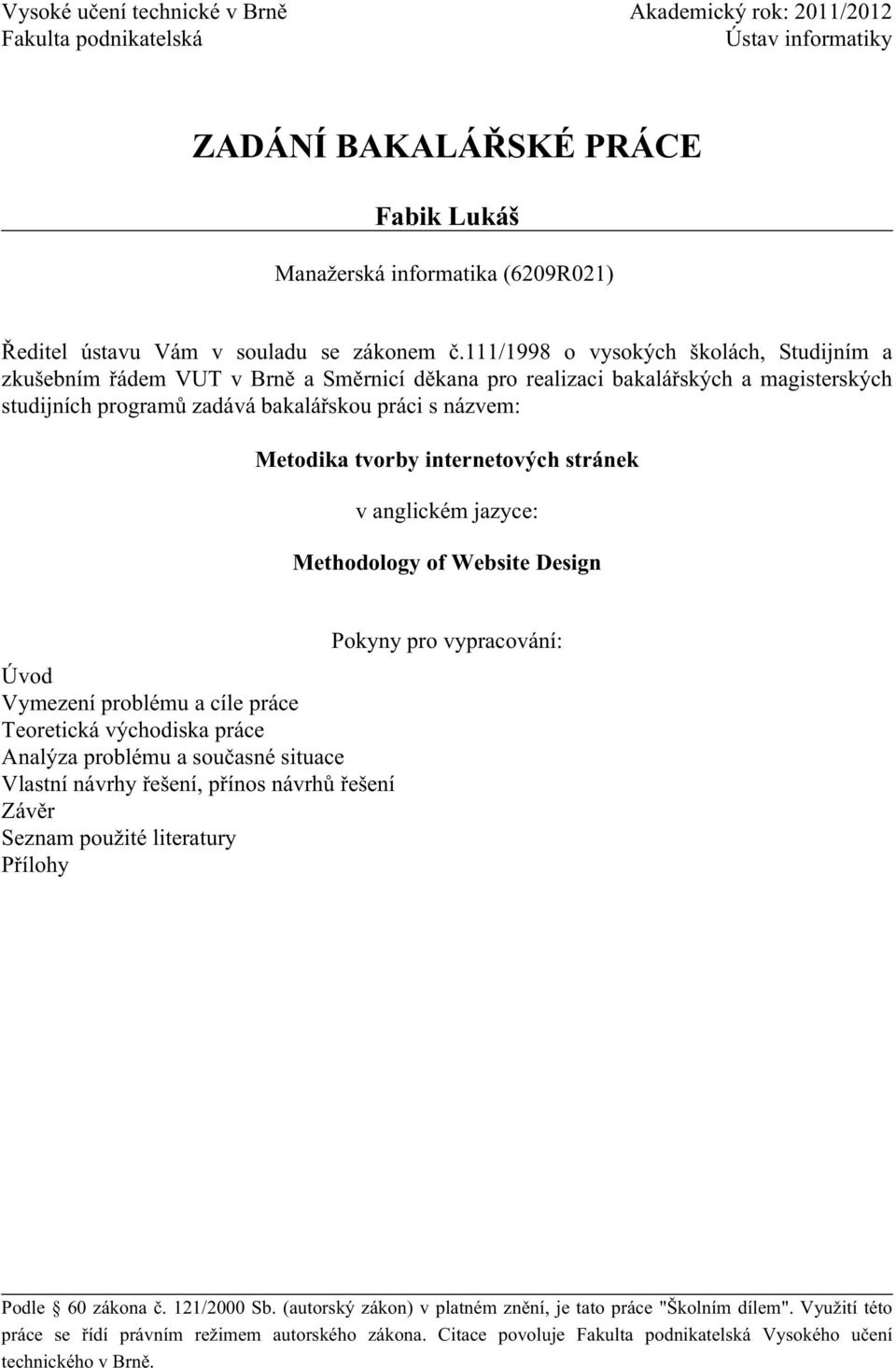 Vysoké učení technické v Brně
Fakulta podnikatelská

Akademický rok: 2011/2012
Ústav informatiky

ZADÁNÍ BAKALÁŘSKÉ PRÁCE

Fabik Lukáš

Manažerská informatika (6209R021)

Ředitel ústavu Vám v souladu se zákonem č.111/1998 o vysokých školách, Studijním a zkušebním řádem VUT v Brně a Směrnicí děkana pro realizaci bakalářských a magisterských studijních programů zadává bakalářskou práci s názvem:

Metodika tvorby internetových stránek

v anglickém jazyce:

Methodology of Website Design

Pokyny pro vypracování:

Úvod
Vymezení problému a cíle práce
Teoretická východiska práce
Analýza problému a současné situace
Vlastní návrhy řešení, přínos návrhů řešení
Závěr
Seznam použité literatury
Přílohy

Podle § 60 zákona č. 121/2000 Sb. (autorský zákon) v platném znění, je tato práce "Školním dílem". Využití této práce se řídí právním režimem autorského zákona. Citace povoluje Fakulta podnikatelská Vysokého učení technického v Brně.